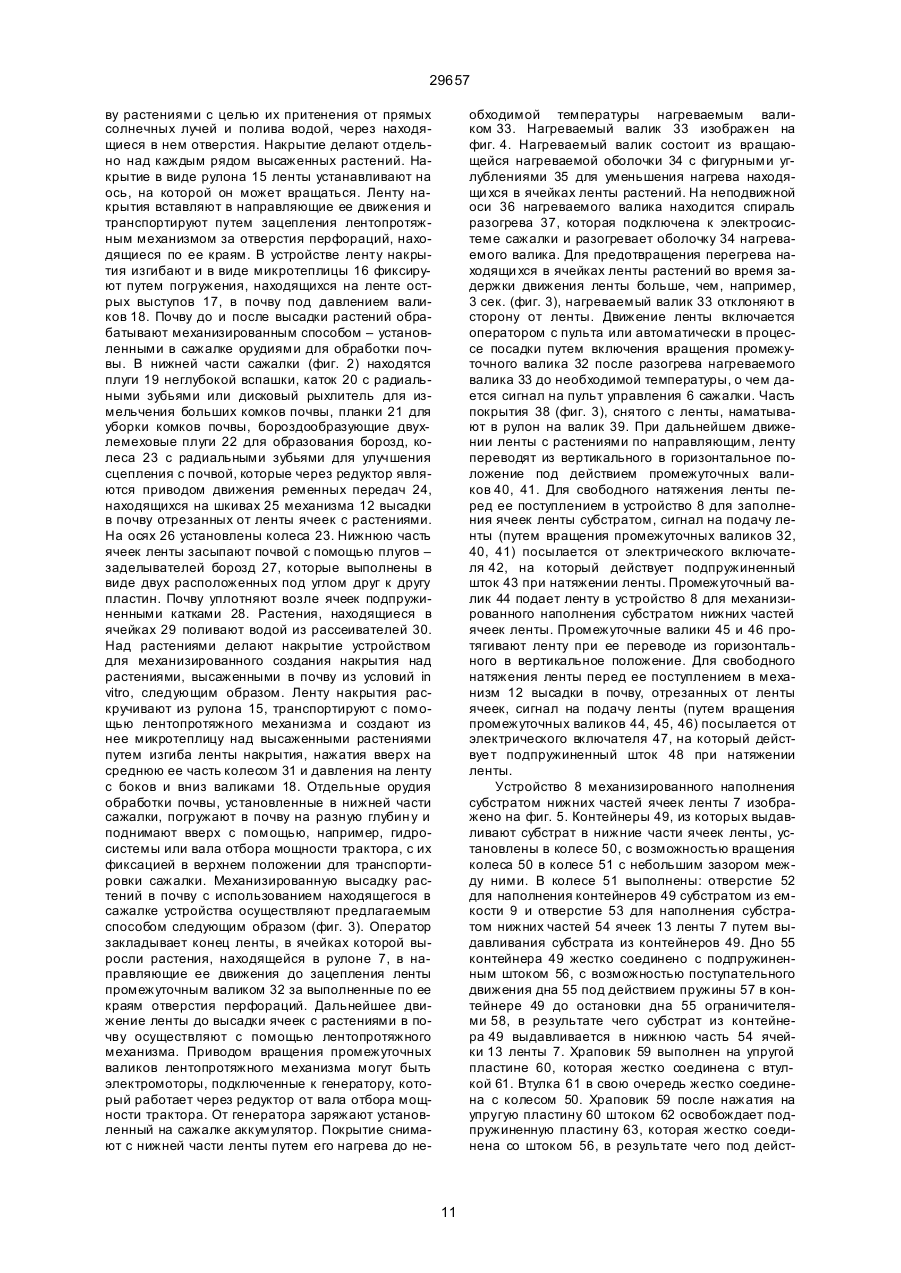 29657

ву растениями с целью их притенения от прямых солнечных лучей и полива водой, через находящиеся в нем отверстия. Накрытие делают отдельно над каждым рядом высаженных растений. Накрытие в виде рулона 15 ленты устанавливают на ось, на которой он может вращаться. Ленту накрытия вставляют в направляющие ее движения и транспортируют путем зацепления лентопротяжным механизмом за отверстия перфораций, находящиеся по ее краям. В устройстве ленту накрытия изгибают и в виде микротеплицы 16 фиксируют путем погружения, находящихся на ленте острых выступов 17, в почву под давлением валиков 18. Почву до и после высадки растений обрабатывают механизированным способом – установленными в сажалке орудиями для обработки почвы. В нижней части сажалки (фиг. 2) находятся плуги 19 неглубокой вспашки, каток 20 с радиальными зубьями или дисковый рыхлитель для измельчения больших комков почвы, планки 21 для уборки комков почвы, бороздообразующие двухлемеховые плуги 22 для образования борозд, колеса 23 с радиальными зубьями для улучшения сцепления с почвой, которые через редуктор являются приводом движения ременных передач 24, находящихся на шкивах 25 механизма 12 высадки в почву отрезанных от ленты ячеек с растениями. На осях 26 установлены колеса 23. Нижнюю часть ячеек ленты засыпают почвой с помощью плугов – заделывателей борозд 27, которые выполнены в виде двух расположенных под углом друг к другу пластин. Почву уплотняют возле ячеек подпружиненными катками 28. Растения, находящиеся в ячейках 29 поливают водой из рассеивателей 30. Над растениями делают накрытие устройством для механизированного создания накрытия над растениями, высаженными в почву из условий in vitro, следующим образом. Ленту накрытия раскручивают из рулона 15, транспортируют с помощью лентопротяжного механизма и создают из нее микротеплицу над высаженными растениями путем изгиба ленты накрытия, нажатия вверх на среднюю ее часть колесом 31 и давления на ленту с боков и вниз валиками 18. Отдельные орудия обработки почвы, установленные в нижней части сажалки, погружают в почву на разную глубину и поднимают вверх с помощью, например, гидросистемы или вала отбора мощности трактора, с их фиксацией в верхнем положении для транспортировки сажалки. Механизированную высадку растений в почву с использованием находящегося в сажалке устройства осуществляют предлагаемым способом следующим образом (фиг. 3). Оператор закладывает конец ленты, в ячейках которой выросли растения, находящейся в рулоне 7, в направляющие ее движения до зацепления ленты промежуточным валиком 32 за выполненные по ее краям отверстия перфораций. Дальнейшее движение ленты до высадки ячеек с растениями в почву осуществляют с помощью лентопротяжного механизма. Приводом вращения промежуточных валиков лентопротяжного механизма могут быть электромоторы, подключенные к генератору, который работает через редуктор от вала отбора мощности трактора. От генератора заряжают установленный на сажалке аккумулятор. Покрытие снимают с нижней части ленты путем его нагрева до необходимой температуры нагреваемым валиком 33. Нагреваемый валик 33 изображен на фиг. 4. Нагреваемый валик состоит из вращающейся нагреваемой оболочки 34 с фигурными углублениями 35 для уменьшения нагрева находящихся в ячейках ленты растений. На неподвижной оси 36 нагреваемого валика находится спираль разогрева 37, которая подключена к электросистеме сажалки и разогревает оболочку 34 нагреваемого валика. Для предотвращения перегрева находящихся в ячейках ленты растений во время задержки движения ленты больше, чем, например, 3 сек. (фиг. 3), нагреваемый валик 33 отклоняют в сторону от ленты. Движение ленты включается оператором с пульта или автоматически в процессе посадки путем включения вращения промежуточного валика 32 после разогрева нагреваемого валика 33 до необходимой температуры, о чем дается сигнал на пульт управления 6 сажалки. Часть покрытия 38 (фиг. 3), снятого с ленты, наматывают в рулон на валик 39. При дальнейшем движении ленты с растениями по направляющим, ленту переводят из вертикального в горизонтальное положение под действием промежуточных валиков 40, 41. Для свободного натяжения ленты перед ее поступлением в устройство 8 для заполнения ячеек ленты субстратом, сигнал на подачу ленты (путем вращения промежуточных валиков 32, 40, 41) посылается от электрического включателя 42, на который действует подпружиненный шток 43 при натяжении ленты. Промежуточный валик 44 подает ленту в устройство 8 для механизированного наполнения субстратом нижних частей ячеек ленты. Промежуточные валики 45 и 46 протягивают ленту при ее переводе из горизонтального в вертикальное положение. Для свободного натяжения ленты перед ее поступлением в механизм 12 высадки в почву, отрезанных от ленты ячеек, сигнал на подачу ленты (путем вращения промежуточных валиков 44, 45, 46) посылается от электрического включателя 47, на который действует подпружиненный шток 48 при натяжении ленты.

Устройство 8 механизированного наполнения субстратом нижних частей ячеек ленты 7 изображено на фиг. 5. Контейнеры 49, из которых выдавливают субстрат в нижние части ячеек ленты, установлены в колесе 50, с возможностью вращения колеса 50 в колесе 51 с небольшим зазором между ними. В колесе 51 выполнены: отверстие 52 для наполнения контейнеров 49 субстратом из емкости 9 и отверстие 53 для наполнения субстратом нижних частей 54 ячеек 13 ленты 7 путем выдавливания субстрата из контейнеров 49. Дно 55 контейнера 49 жестко соединено с подпружиненным штоком 56, с возможностью поступательного движения дна 55 под действием пружины 57 в контейнере 49 до остановки дна 55 ограничителями 58, в результате чего субстрат из контейнера 49 выдавливается в нижнюю часть 54 ячейки 13 ленты 7. Храповик 59 выполнен на упругой пластине 60, которая жестко соединена с втулкой 61. Втулка 61 в свою очередь жестко соединена с колесом 50. Храповик 59 после нажатия на упругую пластину 60 штоком 62 освобождает подпружиненную пластину 63, которая жестко соединена со штоком 56, в результате чего под дейст-

11